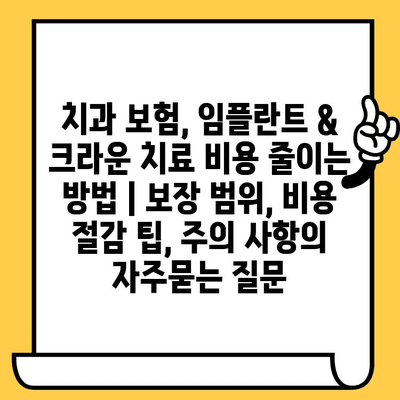 치과 보험, 임플란트 & 크라운 치료 비용 줄이는 방법 | 보장 범위, 비용 절감 팁, 주의 사항의 자주묻는 질문